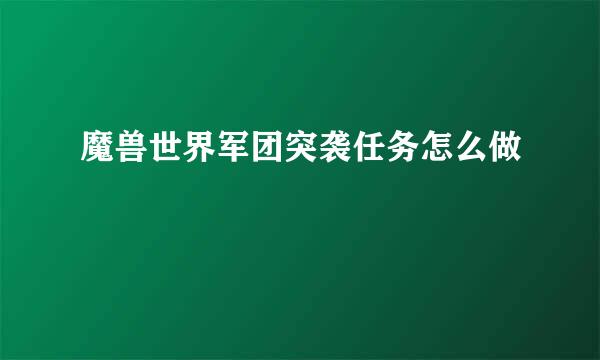 魔兽世界军团突袭任务怎么做